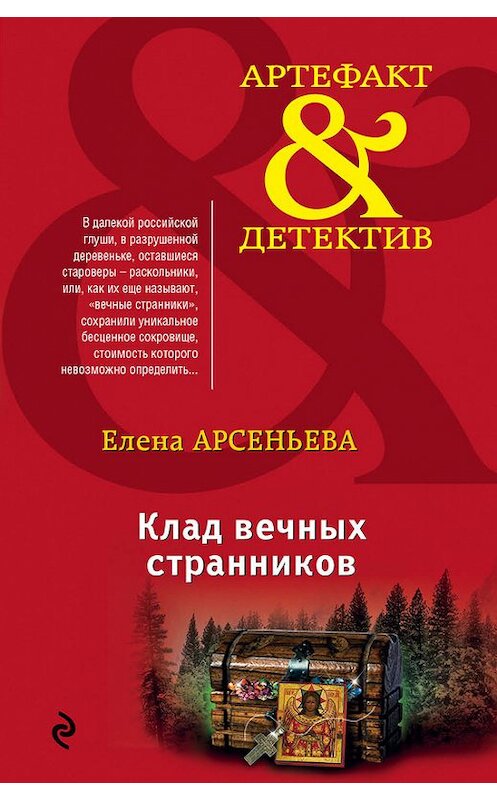 АРТЕФАКТ
&
ДЕТЕКТИВ

В далекой российской глуши, в разрушенной деревеньке, оставшиеся староверы – раскольники, или, как их еще называют, «вечные странники», сохранили уникальное бесценное сокровище, стоимость которого невозможно определить...

Елена АРСЕНЬЕВА

Клад вечных странников